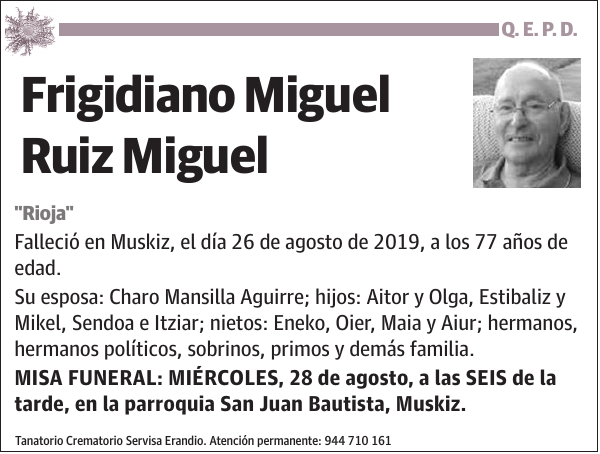 Q. E. P. D.

Frigidiano Miguel Ruiz Miguel

"Rioja"

Falleció en Muskiz, el día 26 de agosto de 2019, a los 77 años de edad.

Su esposa: Charo Mansilla Aguirre; hijos: Aitor y Olga, Estibaliz y Mikel, Sendoa e Itziar; nietos: Eneko, Oier, Maia y Aiur; hermanos, hermanos políticos, sobrinos, primos y demás familia.

MISA FUNERAL: MIÉRCOLES, 28 de agosto, a las SEIS de la tarde, en la parroquia San Juan Bautista, Muskiz.

Tanatorio Crematorio Servisa Erandio. Atención permanente: 944 710 161